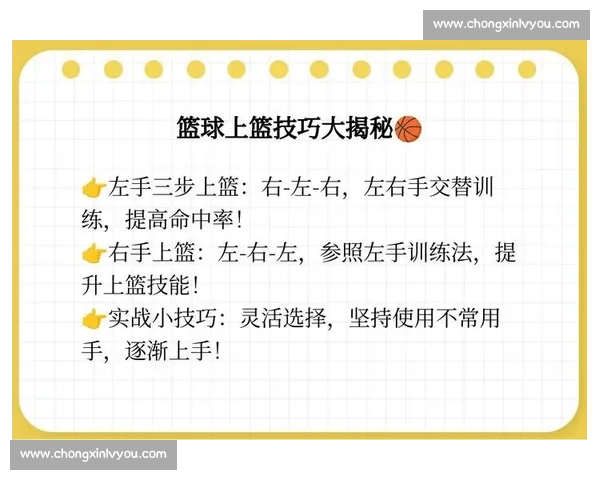 www.chongxinlvyou.com

篮球上篮技巧大揭秘🏀

👉左手三步上篮：右-左-右，左右手交替训练，提高命中率！
👉右手上篮：左-右-左，参照左手训练法，提升上篮技能！
👉实战小技巧：灵活选择，坚持使用不常用手，逐渐上手！

www.chongxinlvyou.com